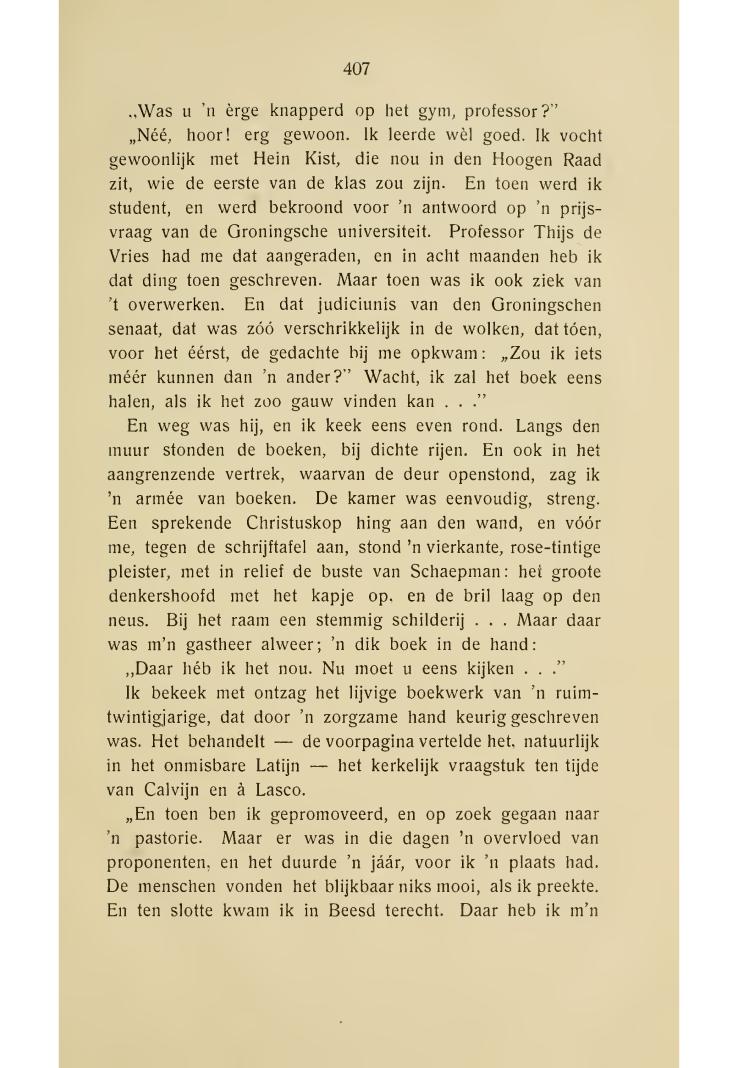 407

„Was u 'n èrge knapperd op het gym, professor?"

„Néé, hoor! erg gewoon. Ik leerde wèl goed. Ik vocht gewoonlijk met Hein Kist, die nou in den Hoogen Raad zit, wie de eerste van de klas zou zijn. En toen werd ik student, en werd bekroond voor 'n antwoord op 'n prijsvraag van de Groningsche universiteit. Professor Thijs de Vries had me dat aangeraden, en in acht maanden heb ik dat ding toen geschreven. Maar toen was ik ook ziek van 't overwerken. En dat judiciunis van den Groningschen senaat, dat was zóó verschrikkelijk in de wolken, dat tóen, voor het éérst, de gedachte bij me opkwam: „Zou ik iets méér kunnen dan 'n ander?" Wacht, ik zal het boek eens halen, als ik het zoo gauw vinden kan . . ."

En weg was hij, en ik keek eens even rond. Langs den muur stonden de boeken, bij dichte rijen. En ook in het aangrenzende vertrek, waarvan de deur openstond, zag ik 'n armée van boeken. De kamer was eenvoudig, streng. Een sprekende Christuskop hing aan den wand, en vóór me, tegen de schrijftafel aan, stond 'n vierkante, rose-tintige pleister, met in relief de buste van Schaepman: het groote denkershoofd met het kapje op, en de bril laag op den neus. Bij het raam een stemmig schilderij . . . Maar daar was m'n gastheer alweer; 'n dik boek in de hand:

„Daar héb ik het nou. Nu moet u eens kijken . . ."

Ik bekeek met ontzag het lijvige boekwerk van 'n ruimtwintigjarige, dat door 'n zorgzame hand keurig geschreven was. Het behandelt — de voorpagina vertelde het, natuurlijk in het onmisbare Latijn — het kerkelijk vraagstuk ten tijde van Calvijn en à Lasco.

„En toen ben ik gepromoveerd, en op zoek gegaan naar 'n pastorie. Maar er was in die dagen 'n overvloed van proponenten, en het duurde 'n jáár, voor ik 'n plaats had. De menschen vonden het blijkbaar niks mooi, als ik preekte. En ten slotte kwam ik in Beesd terecht. Daar heb ik m'n